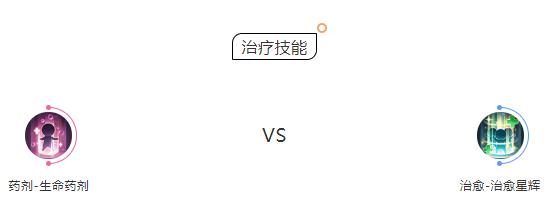 治疗技能

VS

药剂-生命药剂

治愈-治愈星辉